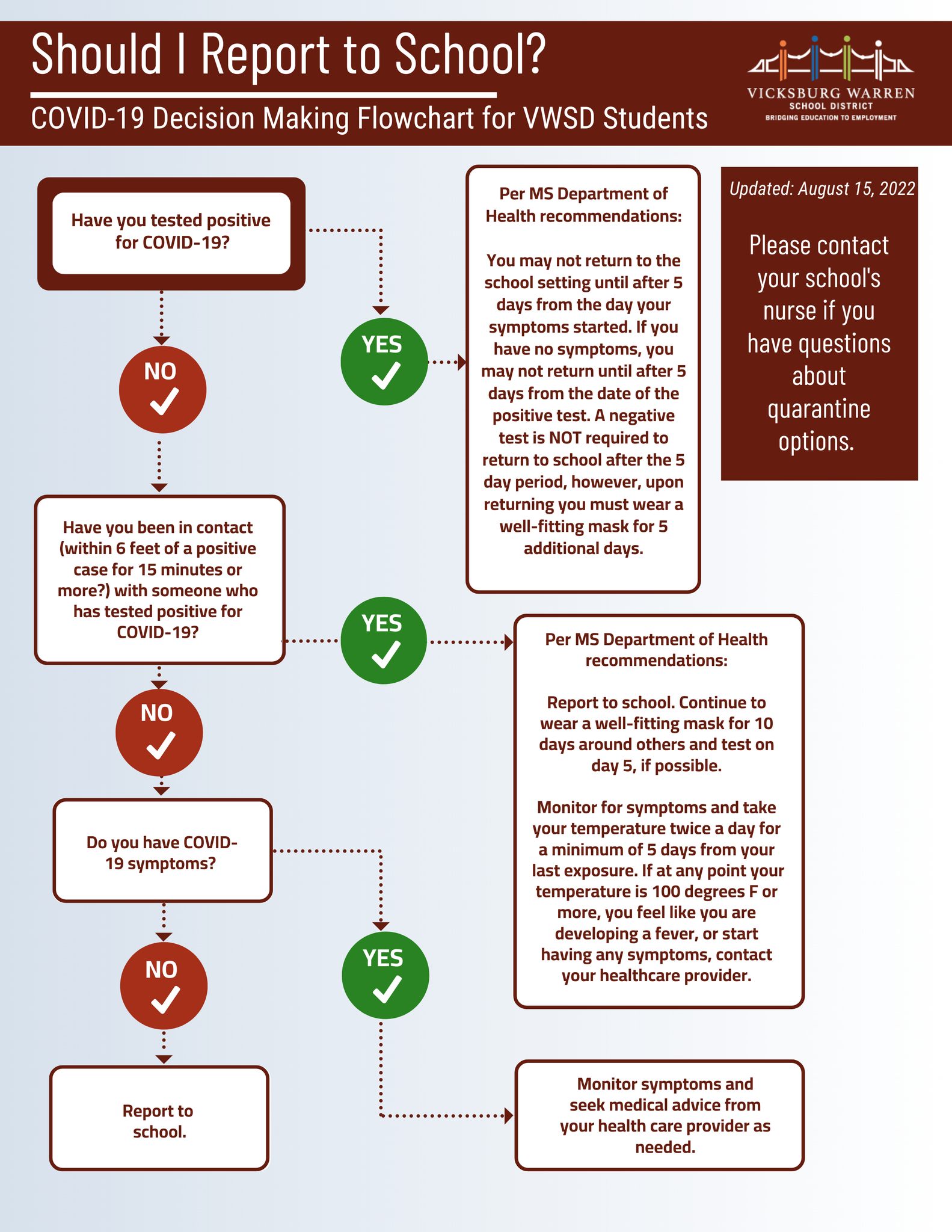 Should I Report to School?

COVID-19 Decision Making Flowchart for VWSD Students

VICKSBURG WARREN
SCHOOL DISTRICT
BRIDGING EDUCATION TO EMPLOYMENT

Updated: August 15, 2022

Please contact your school's nurse if you have questions about quarantine options.

Have you tested positive for COVID-19?

YES

Per MS Department of Health recommendations:

You may not return to the school setting until after 5 days from the day your symptoms started. If you have no symptoms, you may not return until after 5 days from the date of the positive test. A negative test is NOT required to return to school after the 5 day period, however, upon returning you must wear a well-fitting mask for 5 additional days.

NO

Have you been in contact (within 6 feet of a positive case for 15 minutes or more?) with someone who has tested positive for COVID-19?

YES

Per MS Department of Health recommendations:

Report to school. Continue to wear a well-fitting mask for 10 days around others and test on day 5, if possible.

Monitor for symptoms and take your temperature twice a day for a minimum of 5 days from your last exposure. If at any point your temperature is 100 degrees F or more, you feel like you are developing a fever, or start having any symptoms, contact your healthcare provider.

NO

Do you have COVID-19 symptoms?

YES

Monitor symptoms and seek medical advice from your health care provider as needed.

NO

Report to school.